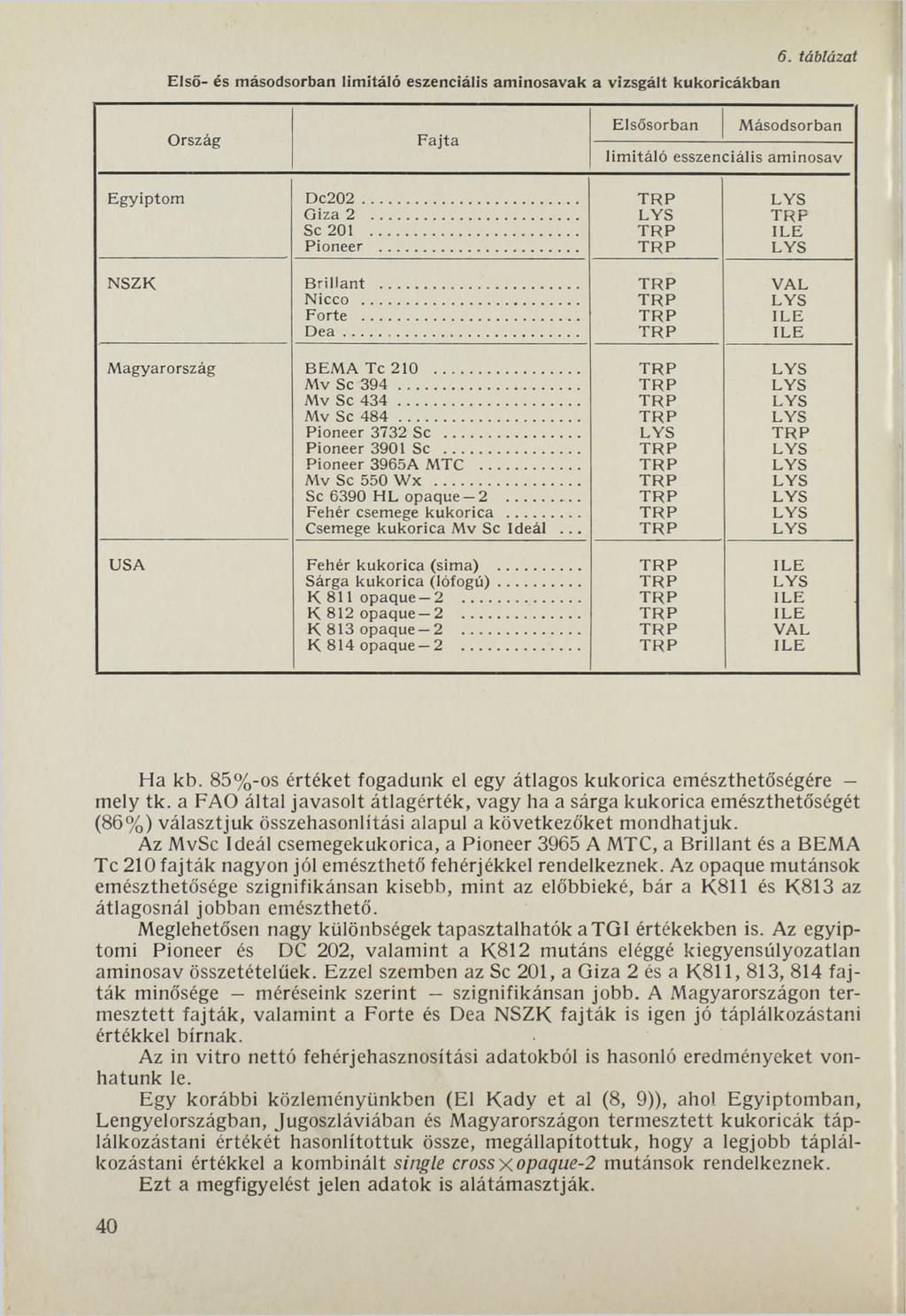 6. táblázat

Első- és másodsorban limitáló eszenciális aminosavak a vizsgált kukoricákban

| Ország | Fajta | Elsősorban limitáló esszenciális aminosav | Másodsorban limitáló esszenciális aminosav |
|---|---|---|---|
| Egyiptom | Dc202 | TRP | LYS |
| | Giza 2 | LYS | TRP |
| | Sc 201 | TRP | ILE |
| | Pioneer | TRP | LYS |
| NSZK | Brillant | TRP | VAL |
| | Nicco | TRP | LYS |
| | Forte | TRP | ILE |
| | Dea | TRP | ILE |
| Magyarország | BEMA Tc 210 | TRP | LYS |
| | Mv Sc 394 | TRP | LYS |
| | Mv Sc 434 | TRP | LYS |
| | Mv Sc 484 | TRP | LYS |
| | Pioneer 3732 Sc | LYS | TRP |
| | Pioneer 3901 Sc | TRP | LYS |
| | Pioneer 3965A MTC | TRP | LYS |
| | Mv Sc 550 Wx | TRP | LYS |
| | Sc 6390 HL opaque—2 | TRP | LYS |
| | Fehér csemege kukorica | TRP | LYS |
| | Csemege kukorica Mv Sc Ideál | TRP | LYS |
| USA | Fehér kukorica (sima) | TRP | ILE |
| | Sárga kukorica (lófogú) | TRP | LYS |
| | K 811 opaque—2 | TRP | ILE |
| | K 812 opaque—2 | TRP | ILE |
| | K 813 opaque—2 | TRP | VAL |
| | K 814 opaque—2 | TRP | ILE |

Ha kb. 85%-os értéket fogadunk el egy átlagos kukorica emészthetőségére — mely tk. a FAO által javasolt átlagérték, vagy ha a sárga kukorica emészthetőségét (86%) választjuk összehasonlítási alapul a következőket mondhatjuk.

Az MvSc Ideál csemegekukorica, a Pioneer 3965 A MTC, a Brillant és a BEMA Tc 210 fajták nagyon jól emészthető fehérjékkel rendelkeznek. Az opaque mutánsok emészthetősége szignifikánsan kisebb, mint az előbbieké, bár a K811 és K813 az átlagosnál jobban emészthető.

Meglehetősen nagy különbségek tapasztalhatók a TGI értékekben is. Az egyiptomi Pioneer és DC 202, valamint a K812 mutáns eléggé kiegyensúlyozatlan aminosav összetételűek. Ezzel szemben az Sc 201, a Giza 2 és a K811, 813, 814 fajták minősége — méréseink szerint — szignifikánsan jobb. A Magyarországon termesztett fajták, valamint a Forte és Dea NSZK fajták is igen jó táplálkozástani értékkel bírnak.

Az in vitro nettó fehérjehasznosítási adatokból is hasonló eredményeket vonhatunk le.

Egy korábbi közleményünkben (El Kady et al (8, 9)), ahol Egyiptomban, Lengyelországban, Jugoszláviában és Magyarországon termesztett kukoricák táplálkozástani értékét hasonlítottuk össze, megállapítottuk, hogy a legjobb táplálkozástani értékkel a kombinált single cross×opaque-2 mutánsok rendelkeznek.

Ezt a megfigyelést jelen adatok is alátámasztják.

40